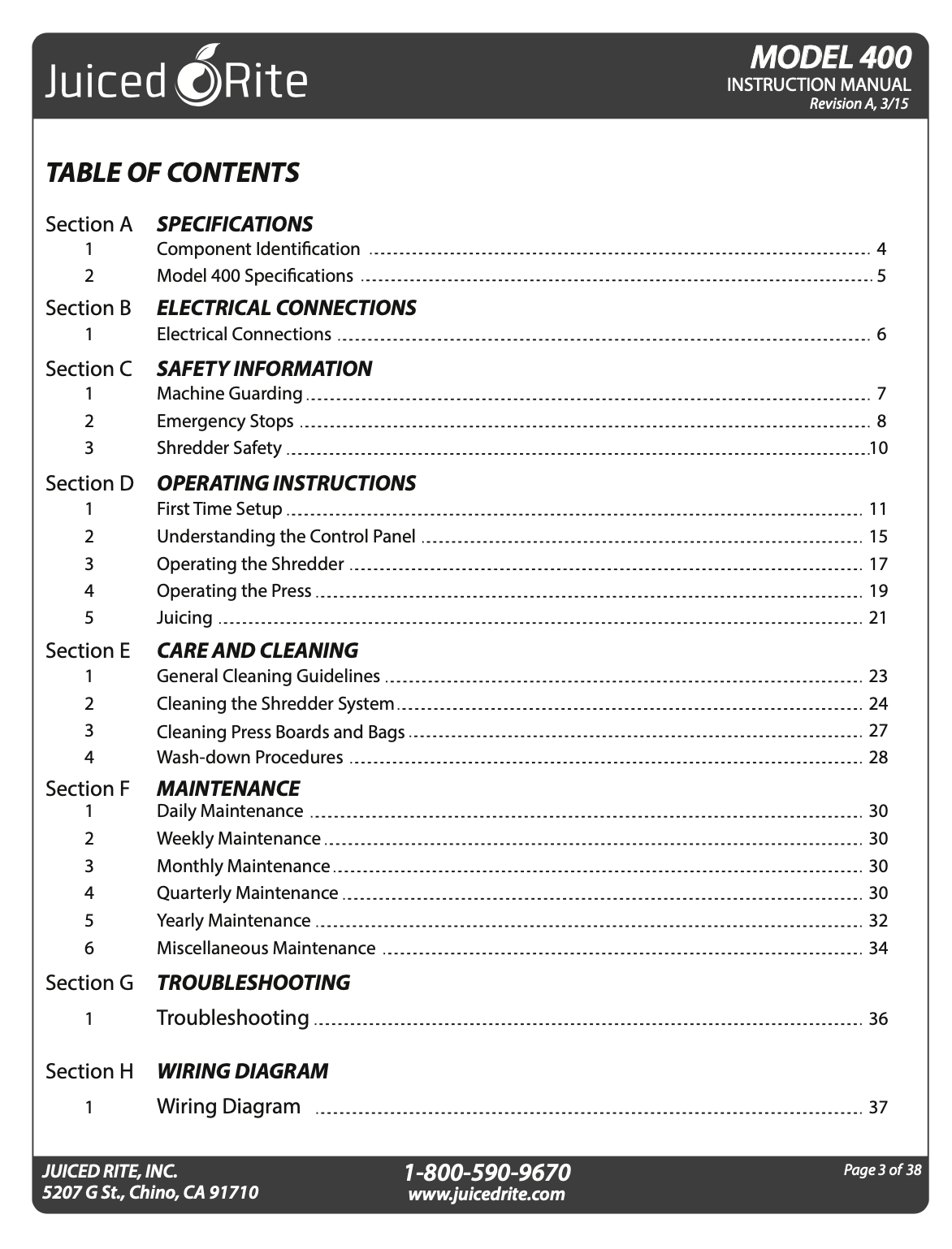 Juiced Rite

MODEL 400
INSTRUCTION MANUAL
Revision A, 3/15

TABLE OF CONTENTS

Section A SPECIFICATIONS
1 Component Identification 4
2 Model 400 Specifications 5

Section B ELECTRICAL CONNECTIONS
1 Electrical Connections 6

Section C SAFETY INFORMATION
1 Machine Guarding 7
2 Emergency Stops 8
3 Shredder Safety 10

Section D OPERATING INSTRUCTIONS
1 First Time Setup 11
2 Understanding the Control Panel 15
3 Operating the Shredder 17
4 Operating the Press 19
5 Juicing 21

Section E CARE AND CLEANING
1 General Cleaning Guidelines 23
2 Cleaning the Shredder System 24
3 Cleaning Press Boards and Bags 27
4 Wash-down Procedures 28

Section F MAINTENANCE
1 Daily Maintenance 30
2 Weekly Maintenance 30
3 Monthly Maintenance 30
4 Quarterly Maintenance 30
5 Yearly Maintenance 32
6 Miscellaneous Maintenance 34

Section G TROUBLESHOOTING
1 Troubleshooting 36

Section H WIRING DIAGRAM
1 Wiring Diagram 37

JUICED RITE, INC.
5207 G St., Chino, CA 91710

1-800-590-9670
www.juicedrite.com

Page 3 of 38